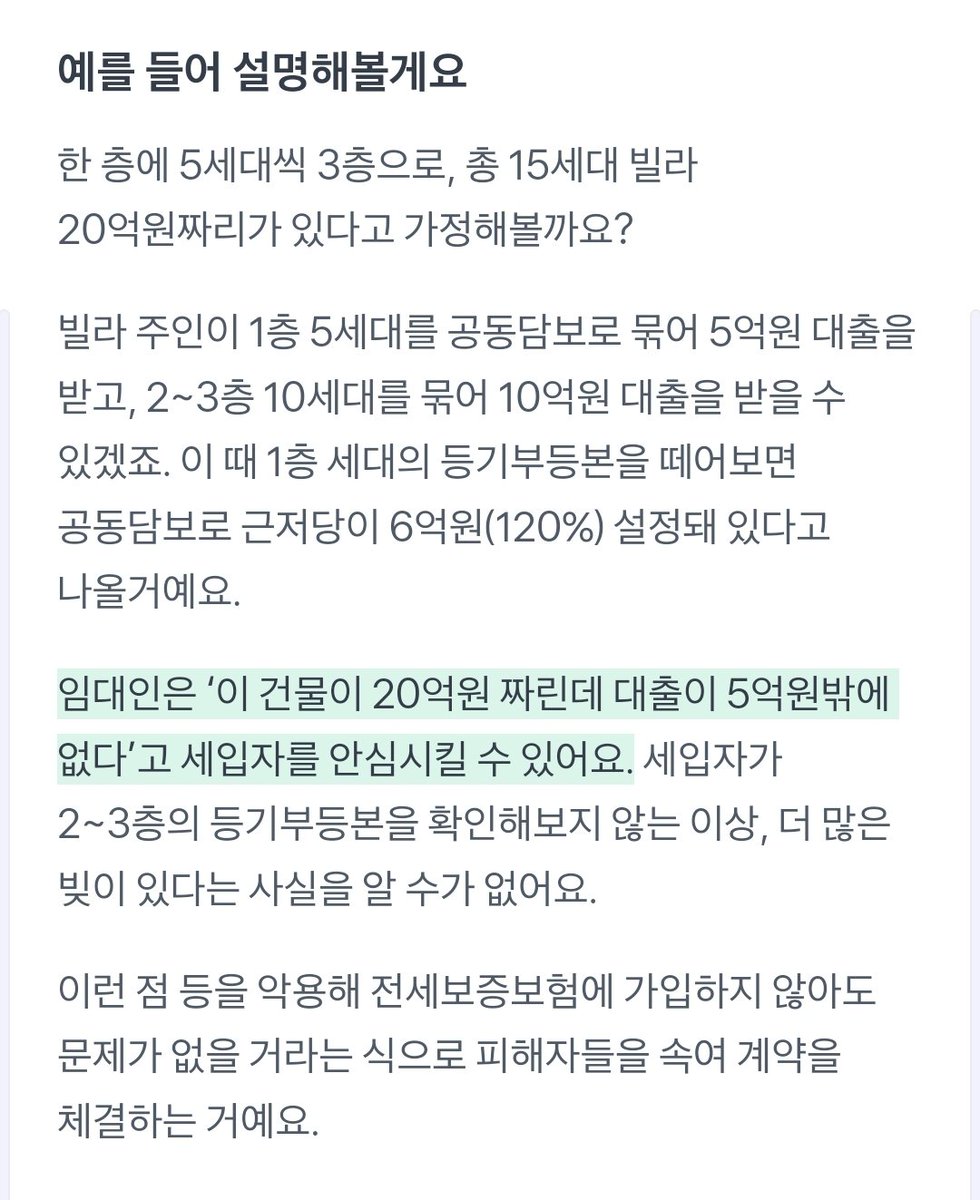 예를 들어 설명해볼게요

한 층에 5세대씩 3층으로, 총 15세대 빌라 20억원짜리가 있다고 가정해볼까요?

빌라 주인이 1층 5세대를 공동담보로 묶어 5억원 대출을 받고, 2~3층 10세대를 묶어 10억원 대출을 받을 수 있겠죠. 이 때 1층 세대의 등기부등본을 떼어보면 공동담보로 근저당이 6억원(120%) 설정돼 있다고 나올거예요.

임대인은 '이 건물이 20억원 짜린데 대출이 5억원밖에 없다'고 세입자를 안심시킬 수 있어요. 세입자가 2~3층의 등기부등본을 확인해보지 않는 이상, 더 많은 빚이 있다는 사실을 알 수가 없어요.

이런 점 등을 악용해 전세보증보험에 가입하지 않아도 문제가 없을 거라는 식으로 피해자들을 속여 계약을 체결하는 거예요.